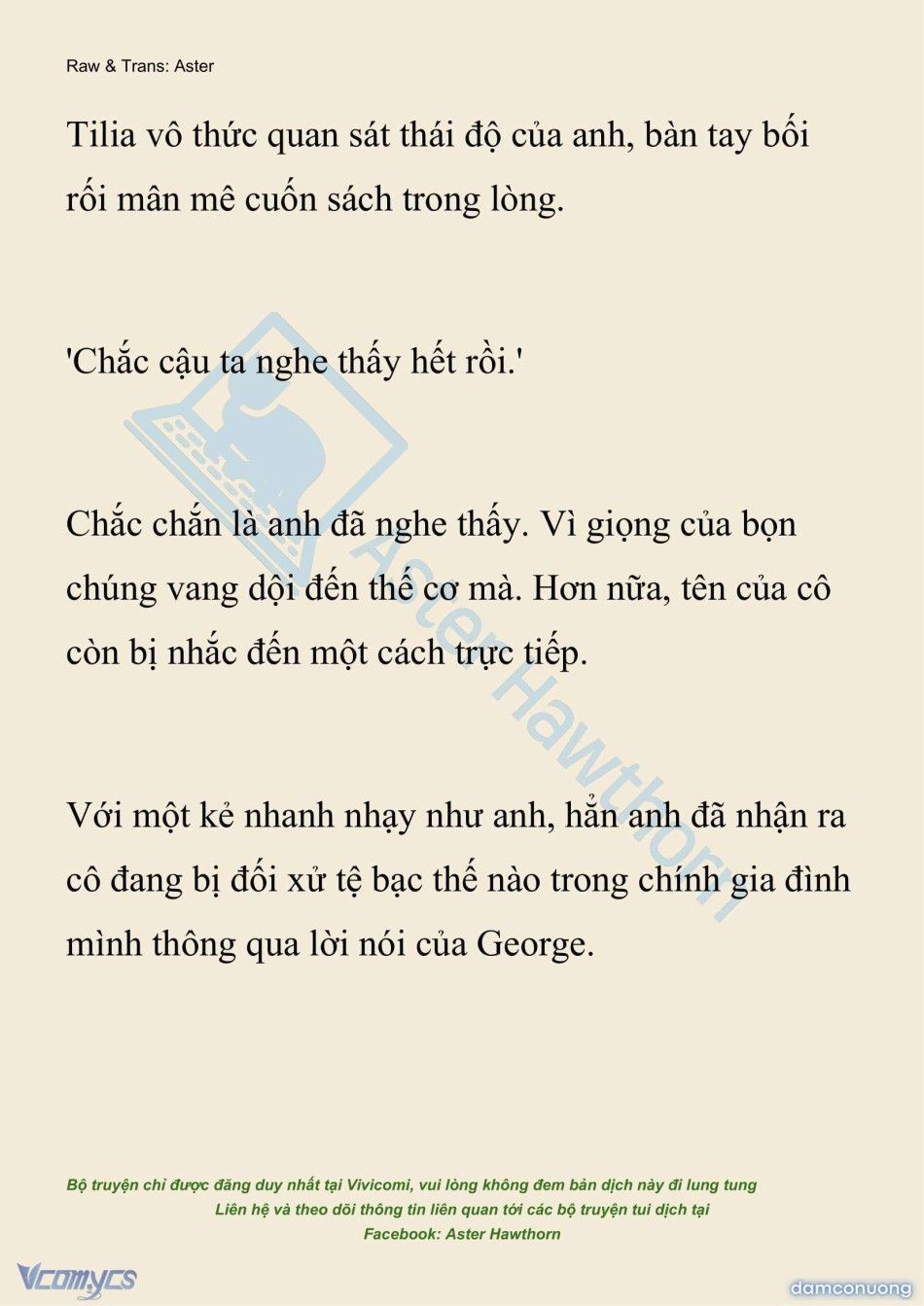 Raw & Trans: Aster

Tilia vô thức quan sát thái độ của anh, bàn tay bối rối mân mê cuốn sách trong lòng.

'Chắc cậu ta nghe thấy hết rồi.'

Chắc chắn là anh đã nghe thấy. Vì giọng của bọn chúng vang dội đến thế cơ mà. Hơn nữa, tên của cô còn bị nhắc đến một cách trực tiếp.

Với một kẻ nhanh nhạy như anh, hẳn anh đã nhận ra cô đang bị đối xử tệ bạc thế nào trong chính gia đình mình thông qua lời nói của George.

Aster Hawthorn

Bộ truyện chỉ được đăng duy nhất tại Vivicomi, vui lòng không đem bản dịch này đi lung tung
Liên hệ và theo dõi thông tin liên quan tới các bộ truyện tui dịch tại
Facebook: Aster Hawthorn

Vcomycs

damconuong